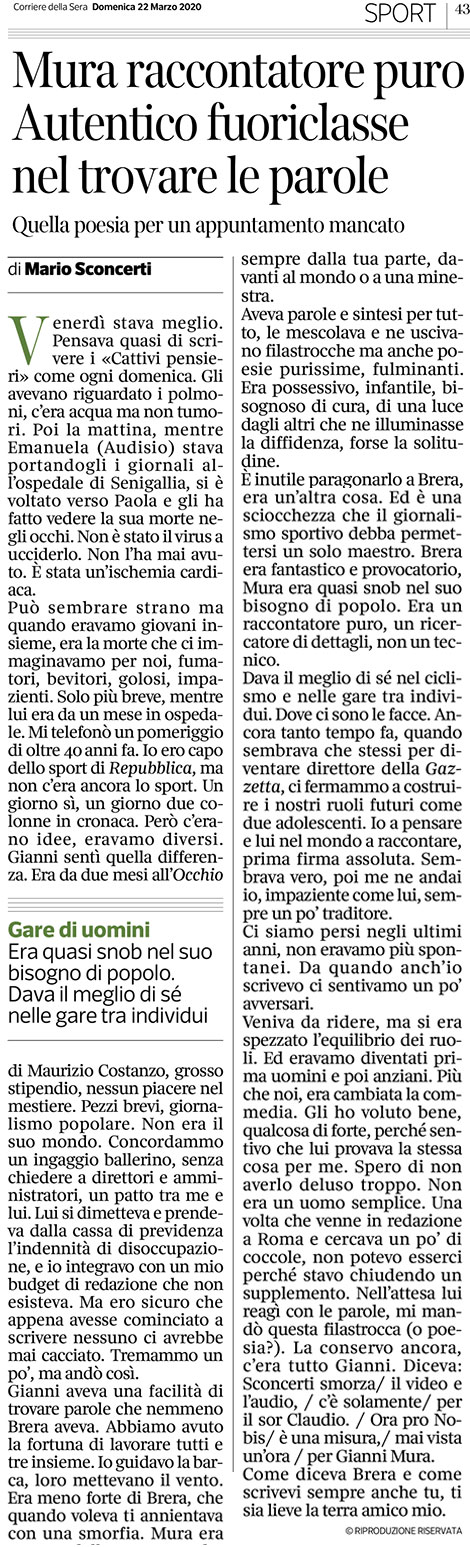 Corriere della Sera Domenica 22 Marzo 2020

SPORT | 43

Mura raccontatore puro Autentico fuoriclasse nel trovare le parole

Quella poesia per un appuntamento mancato

di Mario Sconcerti

Venerdì stava meglio. Pensava quasi di scrivere i «Cattivi pensieri» come ogni domenica. Gli avevano riguardato i polmoni, c'era acqua ma non tumori. Poi la mattina, mentre Emanuela (Audisio) stava portandogli i giornali all'ospedale di Senigallia, si è voltato verso Paola e gli ha fatto vedere la sua morte negli occhi. Non è stato il virus a ucciderlo. Non l'ha mai avuto. È stata un'ischemia cardiaca.

Può sembrare strano ma quando eravamo giovani insieme, era la morte che ci immaginavamo per noi, fumatori, bevitori, golosi, impazienti. Solo più breve, mentre lui era da un mese in ospedale. Mi telefonò un pomeriggio di oltre 40 anni fa. Io ero capo dello sport di Repubblica, ma non c'era ancora lo sport. Un giorno sì, un giorno due colonne in cronaca. Però c'erano idee, eravamo diversi. Gianni sentì quella differenza. Era da due mesi all'Occhio

Gare di uomini

Era quasi snob nel suo bisogno di popolo. Dava il meglio di sé nelle gare tra individui

di Maurizio Costanzo, grosso stipendio, nessun piacere nel mestiere. Pezzi brevi, giornalismo popolare. Non era il suo mondo. Concordammo un ingaggio ballerino, senza chiedere a direttori e amministratori, un patto tra me e lui. Lui si dimetteva e prendeva dalla cassa di previdenza l'indennità di disoccupazione, e io integravo con un mio budget di redazione che non esisteva. Ma ero sicuro che appena avesse cominciato a scrivere nessuno ci avrebbe mai cacciato. Tremammo un po', ma andò così.

Gianni aveva una facilità di trovare parole che nemmeno Brera aveva. Abbiamo avuto la fortuna di lavorare tutti e tre insieme. Io guidavo la barca, loro mettevano il vento. Era meno forte di Brera, che quando voleva ti annientava con una smorfia. Mura era sempre dalla tua parte, davanti al mondo o a una minestra.

Aveva parole e sintesi per tutto, le mescolava e ne uscivano filastrocche ma anche poesie purissime, fulminanti. Era possessivo, infantile, bisognoso di cura, di una luce dagli altri che ne illuminasse la diffidenza, forse la solitudine.

È inutile paragonarlo a Brera, era un'altra cosa. Ed è una sciocchezza che il giornalismo sportivo debba permettersi un solo maestro. Brera era fantastico e provocatorio, Mura era quasi snob nel suo bisogno di popolo. Era un raccontatore puro, un ricercatore di dettagli, non un tecnico.

Dava il meglio di sé nel ciclismo e nelle gare tra individui. Dove ci sono le facce. Ancora tanto tempo fa, quando sembrava che stessi per diventare direttore della Gazzetta, ci fermammo a costruire i nostri ruoli futuri come due adolescenti. Io a pensare e lui nel mondo a raccontare, prima firma assoluta. Sembrava vero, poi me ne andai io, impaziente come lui, sempre un po' traditore.

Ci siamo persi negli ultimi anni, non eravamo più spontanei. Da quando anch'io scrivevo ci sentivamo un po' avversari.

Veniva da ridere, ma si era spezzato l'equilibrio dei ruoli. Ed eravamo diventati prima uomini e poi anziani. Più che noi, era cambiata la commedia. Gli ho voluto bene, qualcosa di forte, perché sentivo che lui provava la stessa cosa per me. Spero di non averlo deluso troppo. Non era un uomo semplice. Una volta che venne in redazione a Roma e cercava un po' di coccole, non potevo esserci perché stavo chiudendo un supplemento. Nell'attesa lui reagì con le parole, mi mandò questa filastrocca (o poesia?). La conservo ancora, c'era tutto Gianni. Diceva: Sconcerti smorza/ il video e l'audio, / c'è solamente/ per il sor Claudio. / Ora pro Nobis/ è una misura,/ mai vista un'ora / per Gianni Mura.

Come diceva Brera e come scrivevi sempre anche tu, ti sia lieve la terra amico mio.

© RIPRODUZIONE RISERVATA